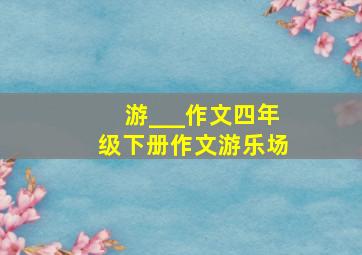 游___作文四年级下册作文游乐场